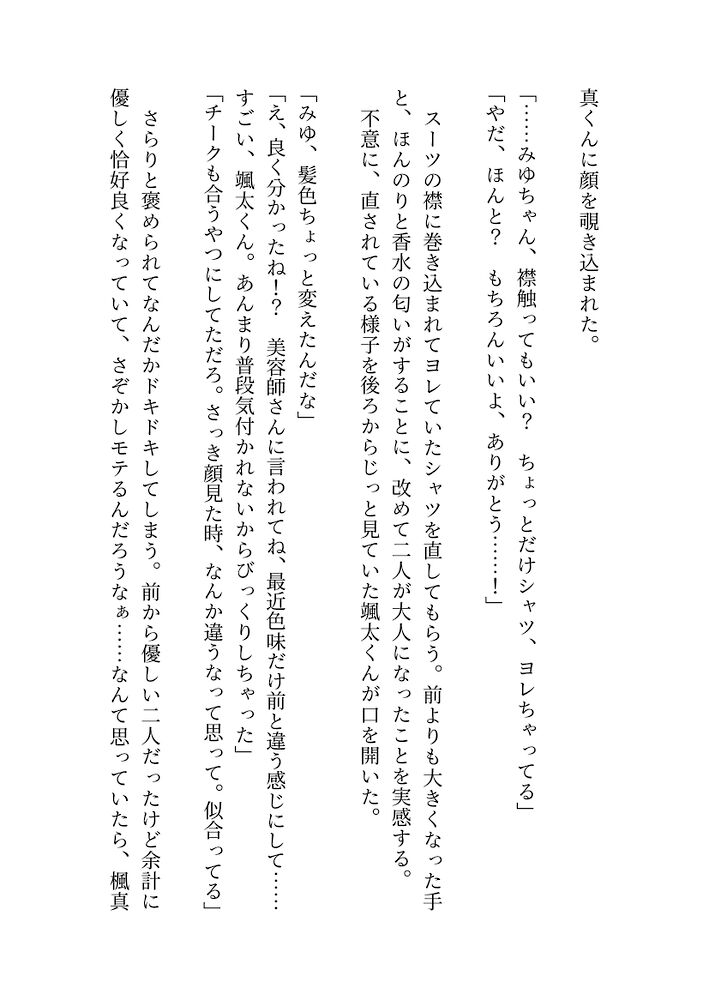 真くんに顔を覗き込まれた。

「……みゆちゃん、襟触ってもいい？　ちょっとだけシャツ、ヨレちゃってる」
「やだ、ほんと？　もちろんいいよ、ありがとう……！」

スーツの襟に巻き込まれてヨレていたシャツを直してもらう。前よりも大きくなった手と、ほんのりと香水の匂いがすることに、改めて二人が大人になったことを実感する。
不意に、直されている様子を後ろからじっと見ていた颯太くんが口を開いた。

「みゆ、髪色ちょっと変えたんだな」
「え、良く分かったね！？　美容師さんに言われてね、最近色味だけ前と違う感じにして……すごい、颯太くん。あんまり普段気付かれないからびっくりしちゃった」
「チークも合うやつにしてただろ。さっき顔見た時、なんか違うなって思って。似合ってる」

さらりと褒められてなんだかドキドキしてしまう。前から優しい二人だったけど余計に優しく恰好良くなっていて、さぞかしモテるんだろうなぁ……なんて思っていたら、楓真